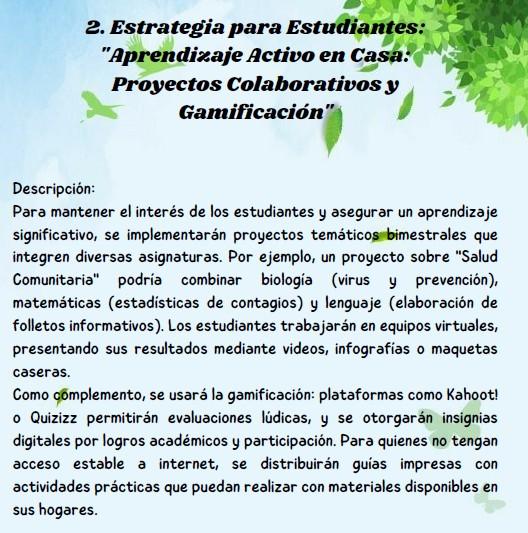 2. Estrategia para Estudiantes: "Aprendizaje Activo en Casa: Proyectos Colaborativos y Gamificación"

Descripción:
Para mantener el interés de los estudiantes y asegurar un aprendizaje significativo, se implementarán proyectos temáticos bimestrales que integren diversas asignaturas. Por ejemplo, un proyecto sobre "Salud Comunitaria" podría combinar biología (virus y prevención), matemáticas (estadísticas de contagios) y lenguaje (elaboración de folletos informativos). Los estudiantes trabajarán en equipos virtuales, presentando sus resultados mediante videos, infografías o maquetas caseras.
Como complemento, se usará la gamificación: plataformas como Kahoot! o Quizizz permitirán evaluaciones lúdicas, y se otorgarán insignias digitales por logros académicos y participación. Para quienes no tengan acceso estable a internet, se distribuirán guías impresas con actividades prácticas que puedan realizar con materiales disponibles en sus hogares.